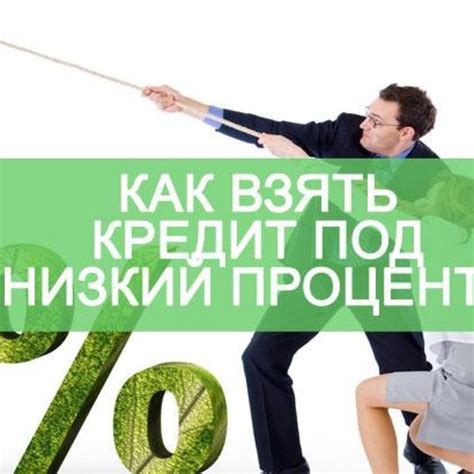 КАК ВЗЯТЬ КРЕДИТ ПОД НИЗКИЙ ПРОЦЕНТ

%